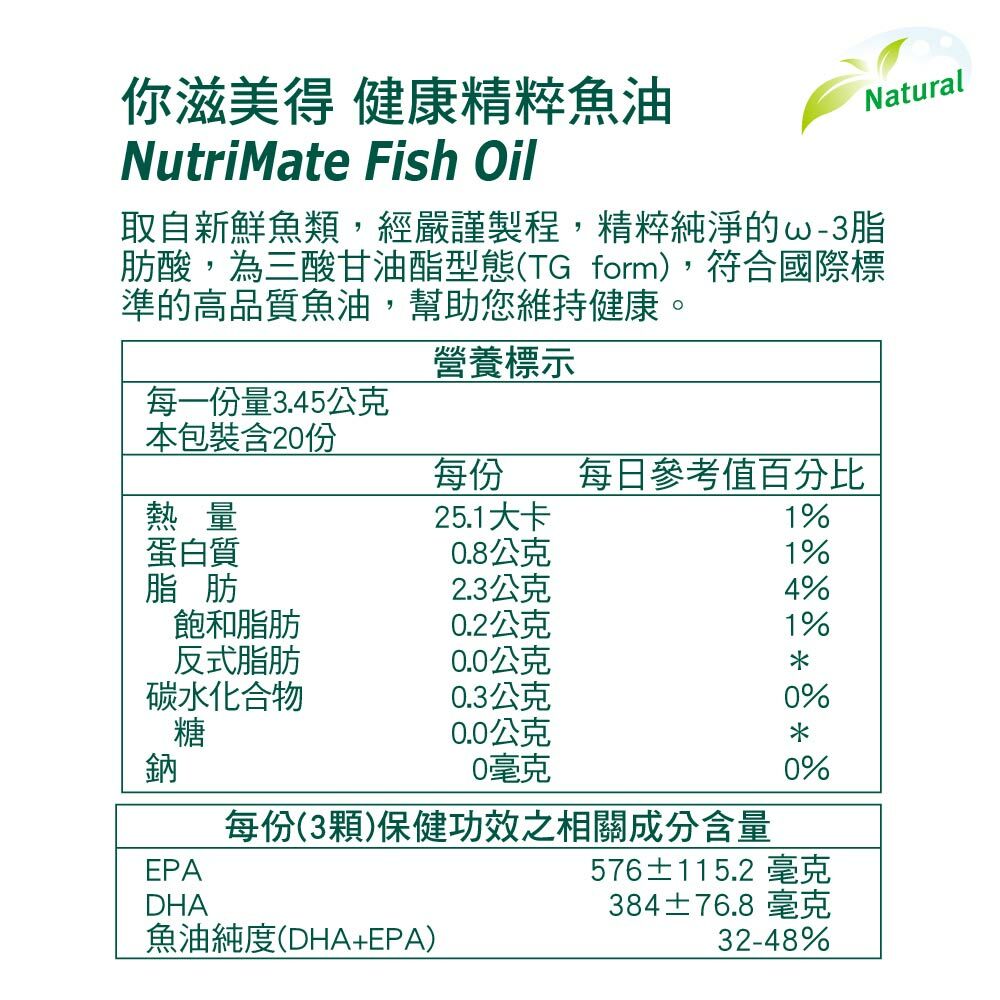 Natural

你滋美得 健康精粹魚油
NutriMate Fish Oil

取自新鮮魚類，經嚴謹製程，精粹純淨的ω-3脂肪酸，為三酸甘油酯型態(TG form)，符合國際標準的高品質魚油，幫助您維持健康。

營養標示
每一份量3.45公克
本包裝含20份

| | 每份 | 每日參考值百分比 |
|---|---|---|
| 熱 量 | 25.1大卡 | 1% |
| 蛋白質 | 0.8公克 | 1% |
| 脂 肪 | 2.3公克 | 4% |
| 飽和脂肪 | 0.2公克 | 1% |
| 反式脂肪 | 0.0公克 | * |
| 碳水化合物 | 0.3公克 | 0% |
| 糖 | 0.0公克 | * |
| 鈉 | 0毫克 | 0% |

每份(3顆)保健功效之相關成分含量
EPA 576±115.2 毫克
DHA 384±76.8 毫克
魚油純度(DHA+EPA) 32-48%